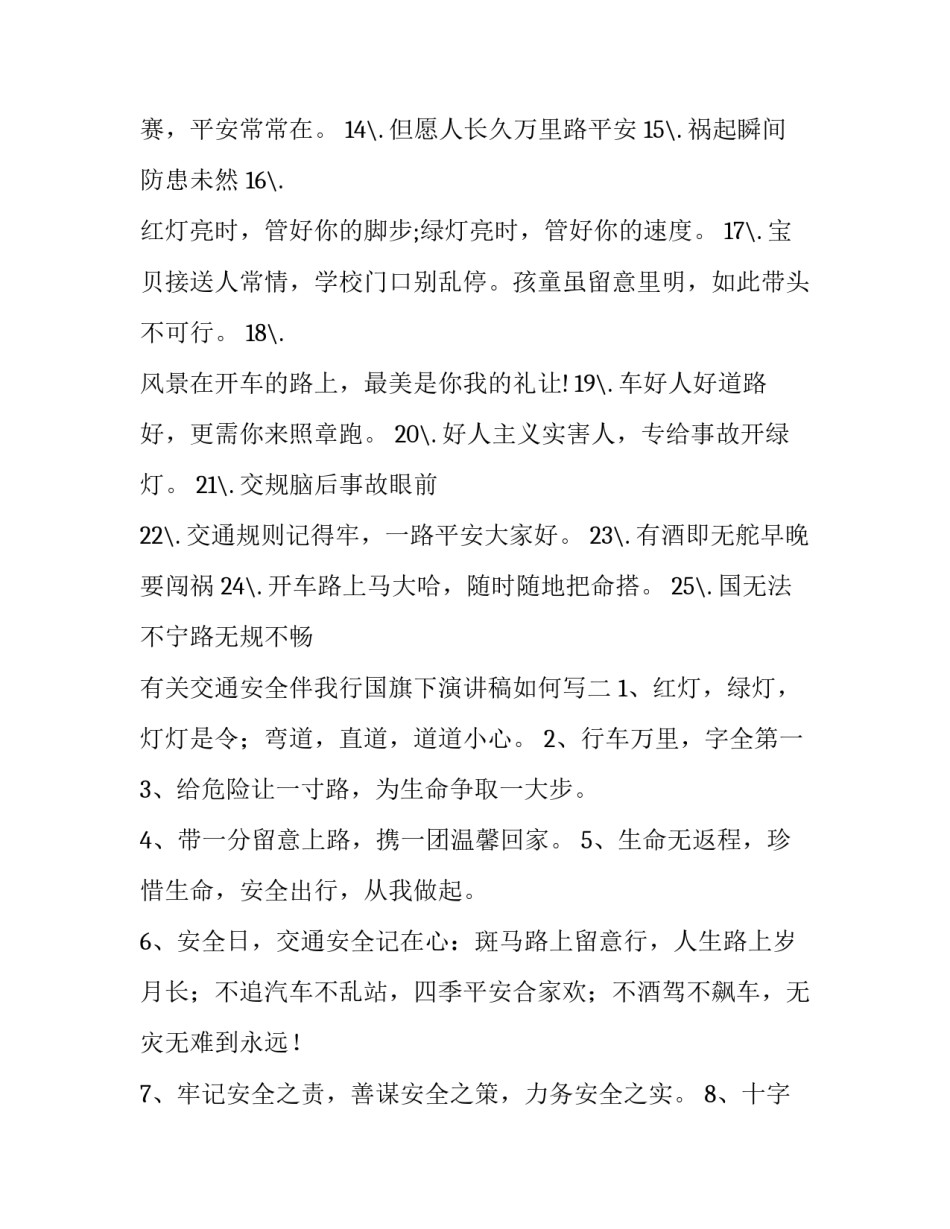 赛，平安常常在。 14\. 但愿人长久万里路平安 15\. 祸起瞬间防患未然 16\.

红灯亮时，管好你的脚步;绿灯亮时，管好你的速度。 17\. 宝贝接送人常情，学校门口别乱停。孩童虽留意里明，如此带头不可行。 18\.

风景在开车的路上，最美是你我的礼让! 19\. 车好人好道路好，更需你来照章跑。 20\. 好人主义实害人，专给事故开绿灯。 21\. 交规脑后事故眼前

22\. 交通规则记得牢，一路平安大家好。 23\. 有酒即无舵早晚要闯祸 24\. 开车路上马大哈，随时随地把命搭。 25\. 国无法不宁路无规不畅

有关交通安全伴我行国旗下演讲稿如何写二 1、红灯，绿灯，灯灯是令；弯道，直道，道道小心。 2、行车万里，字全第一 3、给危险让一寸路，为生命争取一大步。

4、带一分留意上路，携一团温馨回家。 5、生命无返程，珍惜生命，安全出行，从我做起。

6、安全日，交通安全记在心：斑马路上留意行，人生路上岁月长；不追汽车不乱站，四季平安合家欢；不酒驾不飙车，无灾无难到永远！

7、牢记安全之责，善谋安全之策，力务安全之实。 8、十字